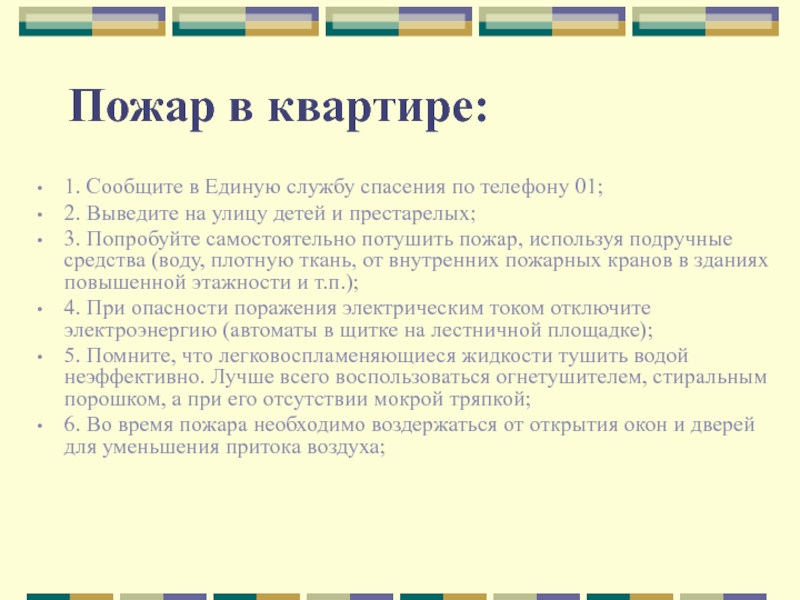 Пожар в квартире:

• 1. Сообщите в Единую службу спасения по телефону 01;
• 2. Выведите на улицу детей и престарелых;
• 3. Попробуйте самостоятельно потушить пожар, используя подручные средства (воду, плотную ткань, от внутренних пожарных кранов в зданиях повышенной этажности и т.п.);
• 4. При опасности поражения электрическим током отключите электроэнергию (автоматы в щитке на лестничной площадке);
• 5. Помните, что легковоспламеняющиеся жидкости тушить водой неэффективно. Лучше всего воспользоваться огнетушителем, стиральным порошком, а при его отсутствии мокрой тряпкой;
• 6. Во время пожара необходимо воздержаться от открытия окон и дверей для уменьшения притока воздуха;